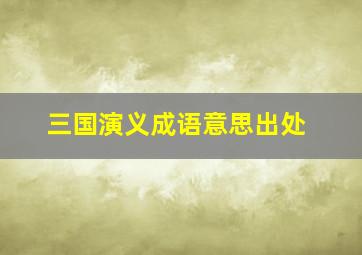 三国演义成语意思出处